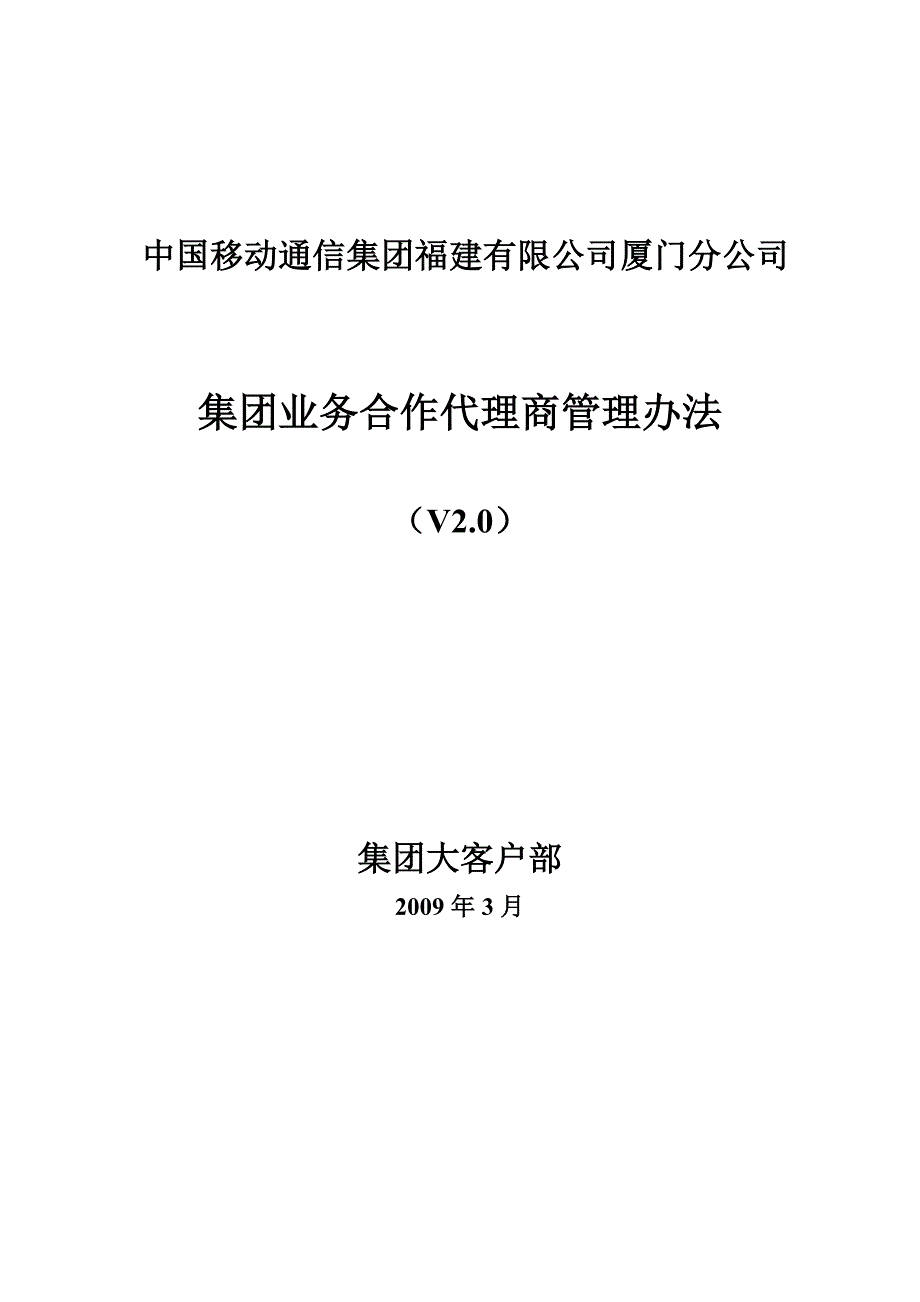 中国移动通信集团福建有限公司厦门分公司

集团业务合作代理商管理办法

（V2.0）

集团大客户部

2009 年 3 月